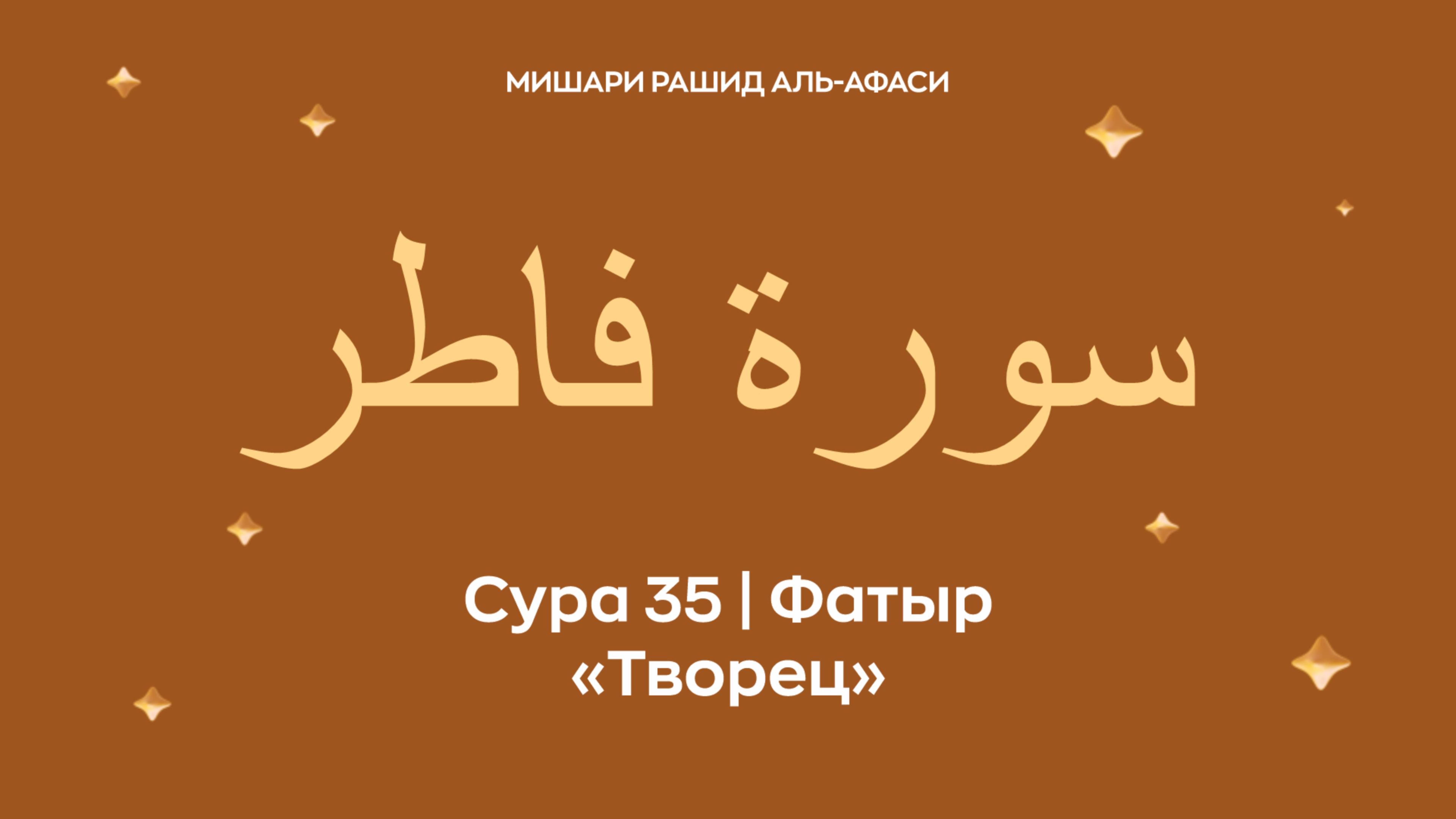 МИШАРИ РАШИД АЛЬ-АФАСИ

سورة فاطر

Сура 35 | Фатыр
«Творец»